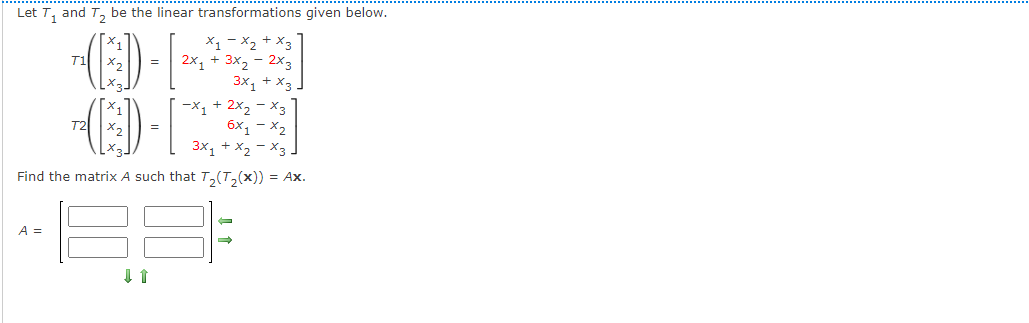 Let $T_1$ and $T_2$ be the linear transformations given below.

$T1\left(\begin{bmatrix} x_1 \\ x_2 \\ x_3 \end{bmatrix}\right) = \begin{bmatrix} x_1 - x_2 + x_3 \\ 2x_1 + 3x_2 - 2x_3 \\ 3x_1 + x_3 \end{bmatrix}$

$T2\left(\begin{bmatrix} x_1 \\ x_2 \\ x_3 \end{bmatrix}\right) = \begin{bmatrix} -x_1 + 2x_2 - x_3 \\ 6x_1 - x_2 \\ 3x_1 + x_2 - x_3 \end{bmatrix}$

Find the matrix $A$ such that $T_2(T_2(\mathbf{x})) = A\mathbf{x}$.

$A =$